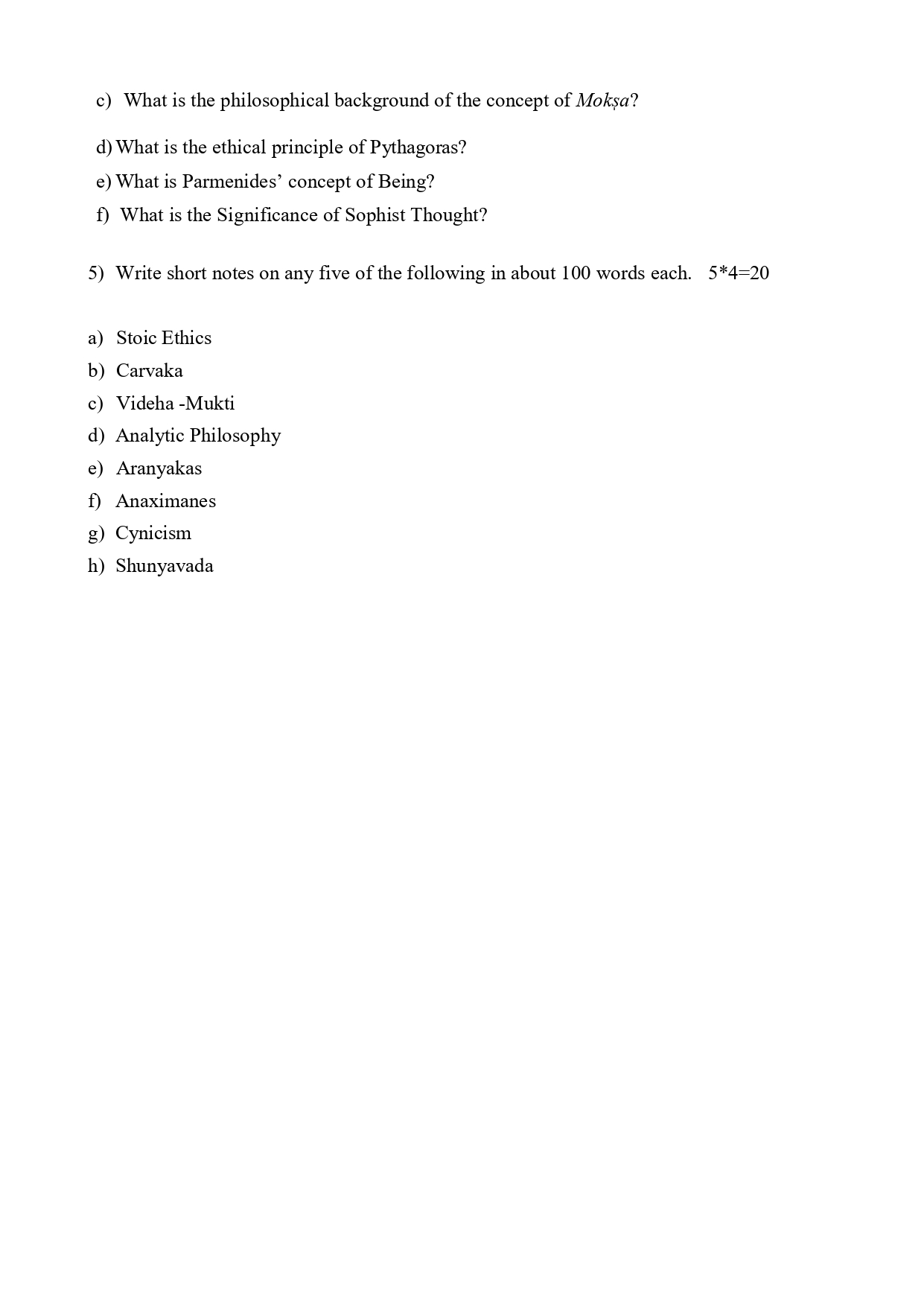 c) What is the philosophical background of the concept of Mokṣa?

d) What is the ethical principle of Pythagoras?

e) What is Parmenides’ concept of Being?

f) What is the Significance of Sophist Thought?

5) Write short notes on any five of the following in about 100 words each. 5*4=20

a) Stoic Ethics
b) Carvaka
c) Videha -Mukti
d) Analytic Philosophy
e) Aranyakas
f) Anaximanes
g) Cynicism
h) Shunyavada